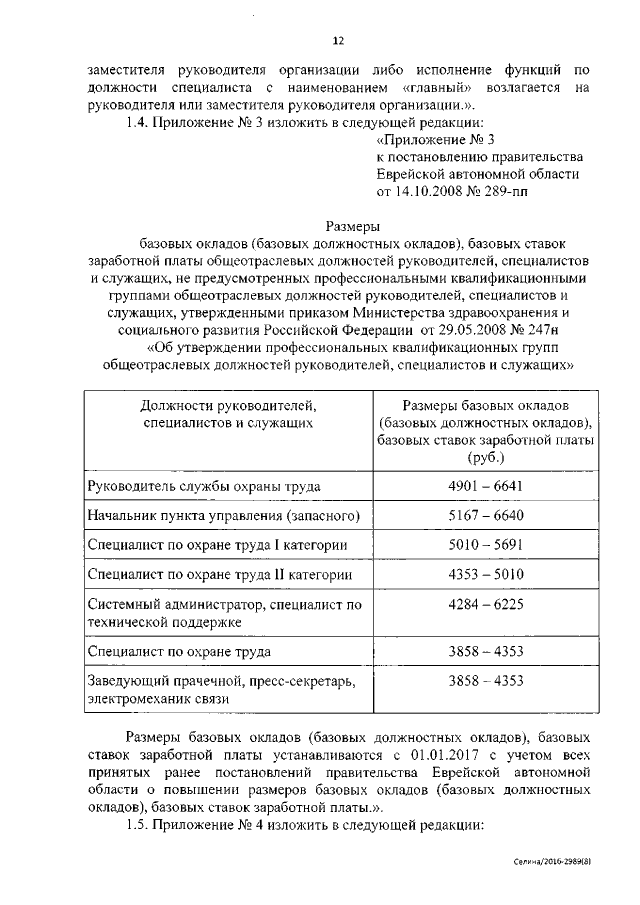 12

заместителя руководителя организации либо исполнение функций по должности специалиста с наименованием «главный» возлагается на руководителя или заместителя руководителя организации.».

1.4. Приложение № 3 изложить в следующей редакции:

«Приложение № 3
к постановлению правительства
Еврейской автономной области
от 14.10.2008 № 289-пп

Размеры
базовых окладов (базовых должностных окладов), базовых ставок заработной платы общеотраслевых должностей руководителей, специалистов и служащих, не предусмотренных профессиональными квалификационными группами общеотраслевых должностей руководителей, специалистов и служащих, утвержденными приказом Министерства здравоохранения и социального развития Российской Федерации от 29.05.2008 № 247н «Об утверждении профессиональных квалификационных групп общеотраслевых должностей руководителей, специалистов и служащих»

| Должности руководителей, специалистов и служащих | Размеры базовых окладов (базовых должностных окладов), базовых ставок заработной платы (руб.) |
|---|---|
| Руководитель службы охраны труда | 4901 – 6641 |
| Начальник пункта управления (запасного) | 5167 – 6640 |
| Специалист по охране труда I категории | 5010 – 5691 |
| Специалист по охране труда II категории | 4353 – 5010 |
| Системный администратор, специалист по технической поддержке | 4284 – 6225 |
| Специалист по охране труда | 3858 – 4353 |
| Заведующий прачечной, пресс-секретарь, электромеханик связи | 3858 – 4353 |

Размеры базовых окладов (базовых должностных окладов), базовых ставок заработной платы устанавливаются с 01.01.2017 с учетом всех принятых ранее постановлений правительства Еврейской автономной области о повышении размеров базовых окладов (базовых должностных окладов), базовых ставок заработной платы.».

1.5. Приложение № 4 изложить в следующей редакции:

Селина/2016-2989(8)